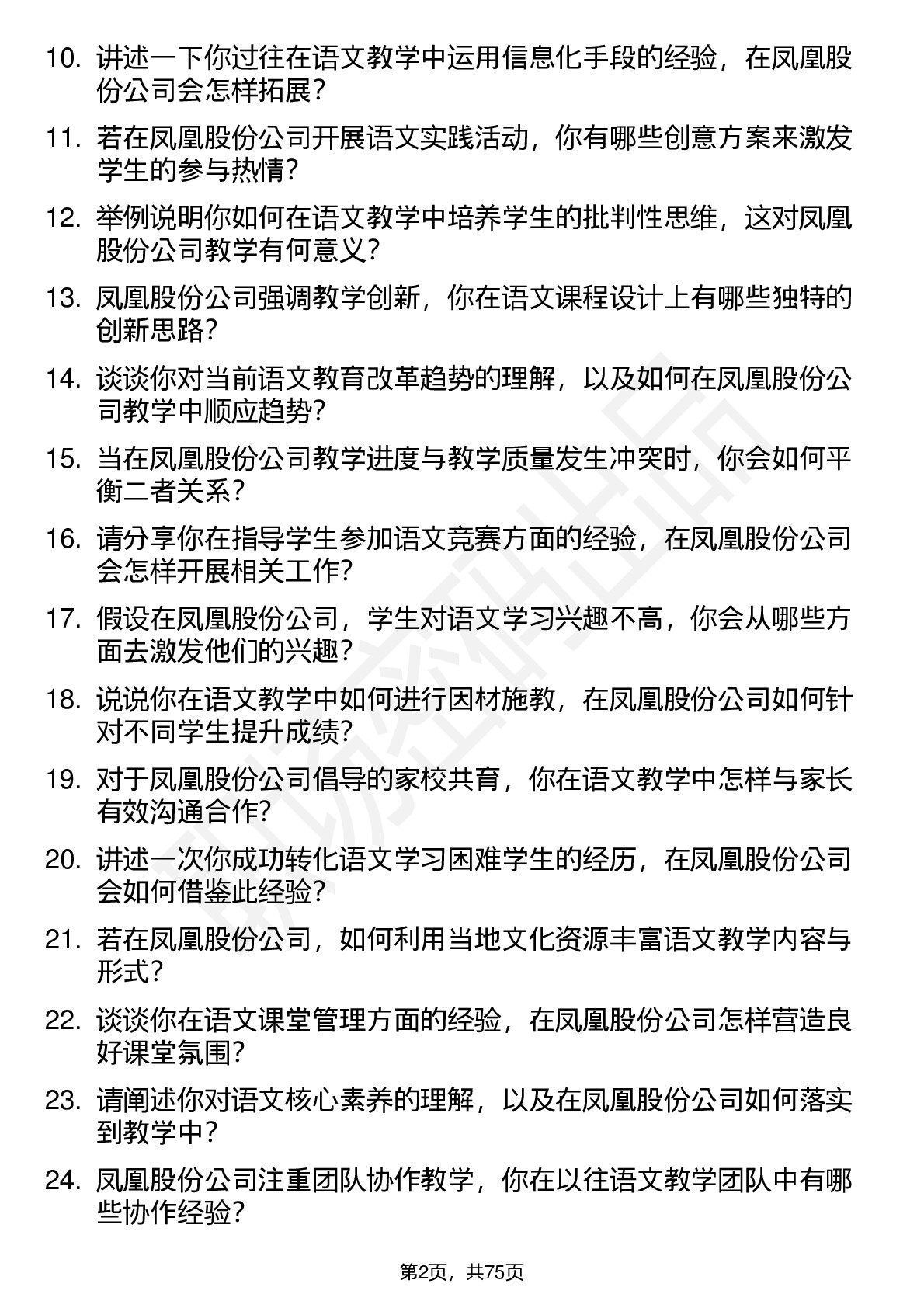 10. 讲述一下你过往在语文教学中运用信息化手段的经验，在凤凰股份公司会怎样拓展？

11. 若在凤凰股份公司开展语文实践活动，你有哪些创意方案来激发学生的参与热情？

12. 举例说明你如何在语文教学中培养学生的批判性思维，这对凤凰股份公司教学有何意义？

13. 凤凰股份公司强调教学创新，你在语文课程设计上有哪些独特的创新思路？

14. 谈谈你对当前语文教育改革趋势的理解，以及如何在凤凰股份公司教学中顺应趋势？

15. 当在凤凰股份公司教学进度与教学质量发生冲突时，你会如何平衡二者关系？

16. 请分享你在指导学生参加语文竞赛方面的经验，在凤凰股份公司会怎样开展相关工作？

17. 假设在凤凰股份公司，学生对语文学习兴趣不高，你会从哪些方面去激发他们的兴趣？

18. 说说你在语文教学中如何进行因材施教，在凤凰股份公司如何针对不同学生提升成绩？

19. 对于凤凰股份公司倡导的家校共育，你在语文教学中怎样与家长有效沟通合作？

20. 讲述一次你成功转化语文学习困难学生的经历，在凤凰股份公司会如何借鉴此经验？

21. 若在凤凰股份公司，如何利用当地文化资源丰富语文教学内容与形式？

22. 谈谈你在语文课堂管理方面的经验，在凤凰股份公司怎样营造良好课堂氛围？

23. 请阐述你对语文核心素养的理解，以及在凤凰股份公司如何落实到教学中？

24. 凤凰股份公司注重团队协作教学，你在以往语文教学团队中有哪些协作经验？

第2页，共75页